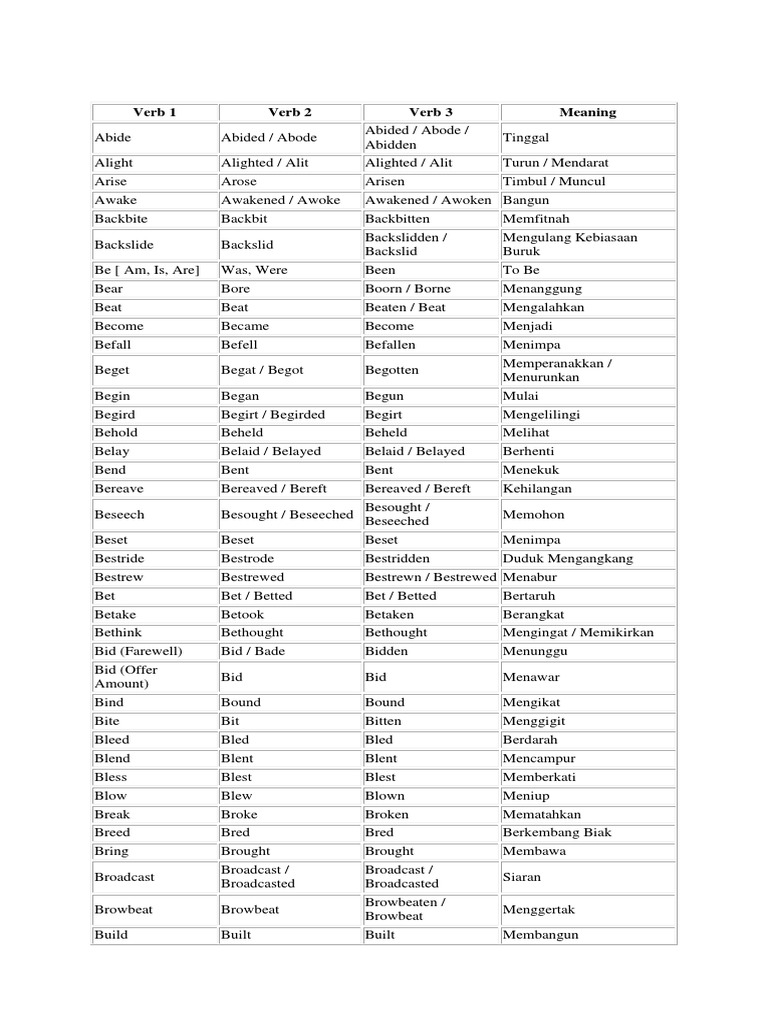 | Verb 1 | Verb 2 | Verb 3 | Meaning |
|---|---|---|---|
| Abide | Abided / Abode | Abided / Abode / Abidden | Tinggal |
| Alight | Alighted / Alit | Alighted / Alit | Turun / Mendarat |
| Arise | Arose | Arisen | Timbul / Muncul |
| Awake | Awakened / Awoke | Awakened / Awoken | Bangun |
| Backbite | Backbit | Backbitten | Memfitnah |
| Backslide | Backslid | Backslidden / Backslid | Mengulang Kebiasaan Buruk |
| Be [ Am, Is, Are] | Was, Were | Been | To Be |
| Bear | Bore | Boorn / Borne | Menanggung |
| Beat | Beat | Beaten / Beat | Mengalahkan |
| Become | Became | Become | Menjadi |
| Befall | Befell | Befallen | Menimpa |
| Beget | Begat / Begot | Begotten | Memperanakkan / Menurunkan |
| Begin | Began | Begun | Mulai |
| Begird | Begirt / Begirded | Begirt | Mengelilingi |
| Behold | Beheld | Beheld | Melihat |
| Belay | Belaid / Belayed | Belaid / Belayed | Berhenti |
| Bend | Bent | Bent | Menekuk |
| Bereave | Bereaved / Bereft | Bereaved / Bereft | Kehilangan |
| Beseech | Besought / Beseeched | Besought / Beseeched | Memohon |
| Beset | Beset | Beset | Menimpa |
| Bestride | Bestrode | Bestridden | Duduk Mengangkang |
| Bestrew | Bestrewed | Bestrewn / Bestrewed | Menabur |
| Bet | Bet / Betted | Bet / Betted | Bertaruh |
| Betake | Betook | Betaken | Berangkat |
| Bethink | Bethought | Bethought | Mengingat / Memikirkan |
| Bid (Farewell) | Bid / Bade | Bidden | Menunggu |
| Bid (Offer Amount) | Bid | Bid | Menawar |
| Bind | Bound | Bound | Mengikat |
| Bite | Bit | Bitten | Menggigit |
| Bleed | Bled | Bled | Berdarah |
| Blend | Blent | Blent | Mencampur |
| Bless | Blest | Blest | Memberkati |
| Blow | Blew | Blown | Meniup |
| Break | Broke | Broken | Mematahkan |
| Breed | Bred | Bred | Berkembang Biak |
| Bring | Brought | Brought | Membawa |
| Broadcast | Broadcast / Broadcasted | Broadcast / Broadcasted | Siaran |
| Browbeat | Browbeat | Browbeaten / Browbeat | Menggertak |
| Build | Built | Built | Membangun |